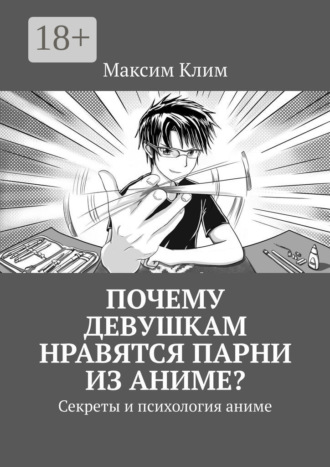 18+

Максим Клим

ПОЧЕМУ ДЕВУШКАМ НРАВЯТСЯ ПАРНИ ИЗ АНИМЕ?

Секреты и психология аниме